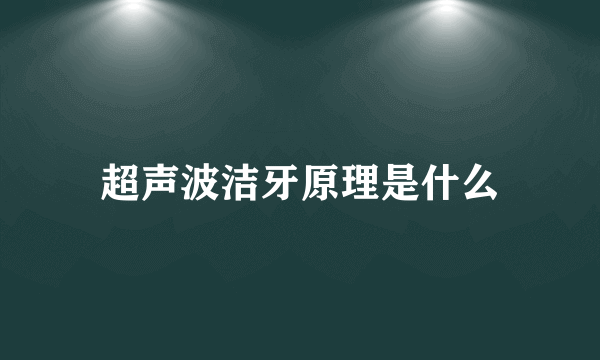 超声波洁牙原理是什么